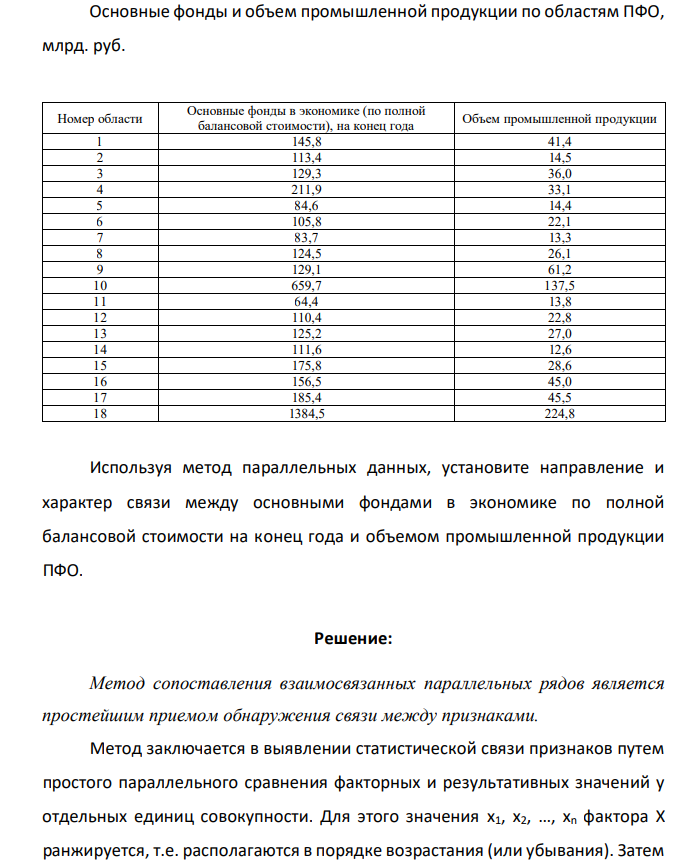 Основные фонды и объем промышленной продукции по областям ПФО, млрд. руб.

| Номер области | Основные фонды в экономике (по полной балансовой стоимости), на конец года | Объем промышленной продукции |
|---|---|---|
| 1 | 145,8 | 41,4 |
| 2 | 113,4 | 14,5 |
| 3 | 129,3 | 36,0 |
| 4 | 211,9 | 33,1 |
| 5 | 84,6 | 14,4 |
| 6 | 105,8 | 22,1 |
| 7 | 83,7 | 13,3 |
| 8 | 124,5 | 26,1 |
| 9 | 129,1 | 61,2 |
| 10 | 659,7 | 137,5 |
| 11 | 64,4 | 13,8 |
| 12 | 110,4 | 22,8 |
| 13 | 125,2 | 27,0 |
| 14 | 111,6 | 12,6 |
| 15 | 175,8 | 28,6 |
| 16 | 156,5 | 45,0 |
| 17 | 185,4 | 45,5 |
| 18 | 1384,5 | 224,8 |

Используя метод параллельных данных, установите направление и характер связи между основными фондами в экономике по полной балансовой стоимости на конец года и объемом промышленной продукции ПФО.

Решение:

Метод сопоставления взаимосвязанных параллельных рядов является простейшим приемом обнаружения связи между признаками.

Метод заключается в выявлении статистической связи признаков путем простого параллельного сравнения факторных и результативных значений у отдельных единиц совокупности. Для этого значения $x_1$, $x_2$, …, $x_n$ фактора X ранжируется, т.е. располагаются в порядке возрастания (или убывания). Затем